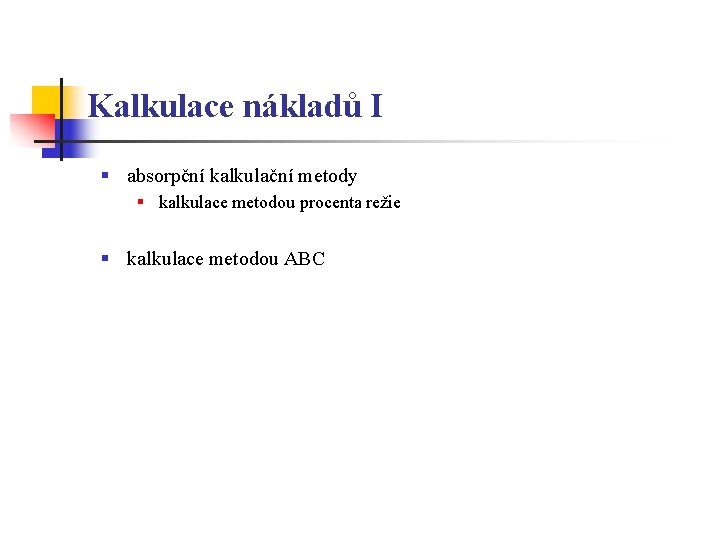 Kalkulace nákladů I

• absorpční kalkulační metody
• kalkulace metodou procenta režie

• kalkulace metodou ABC